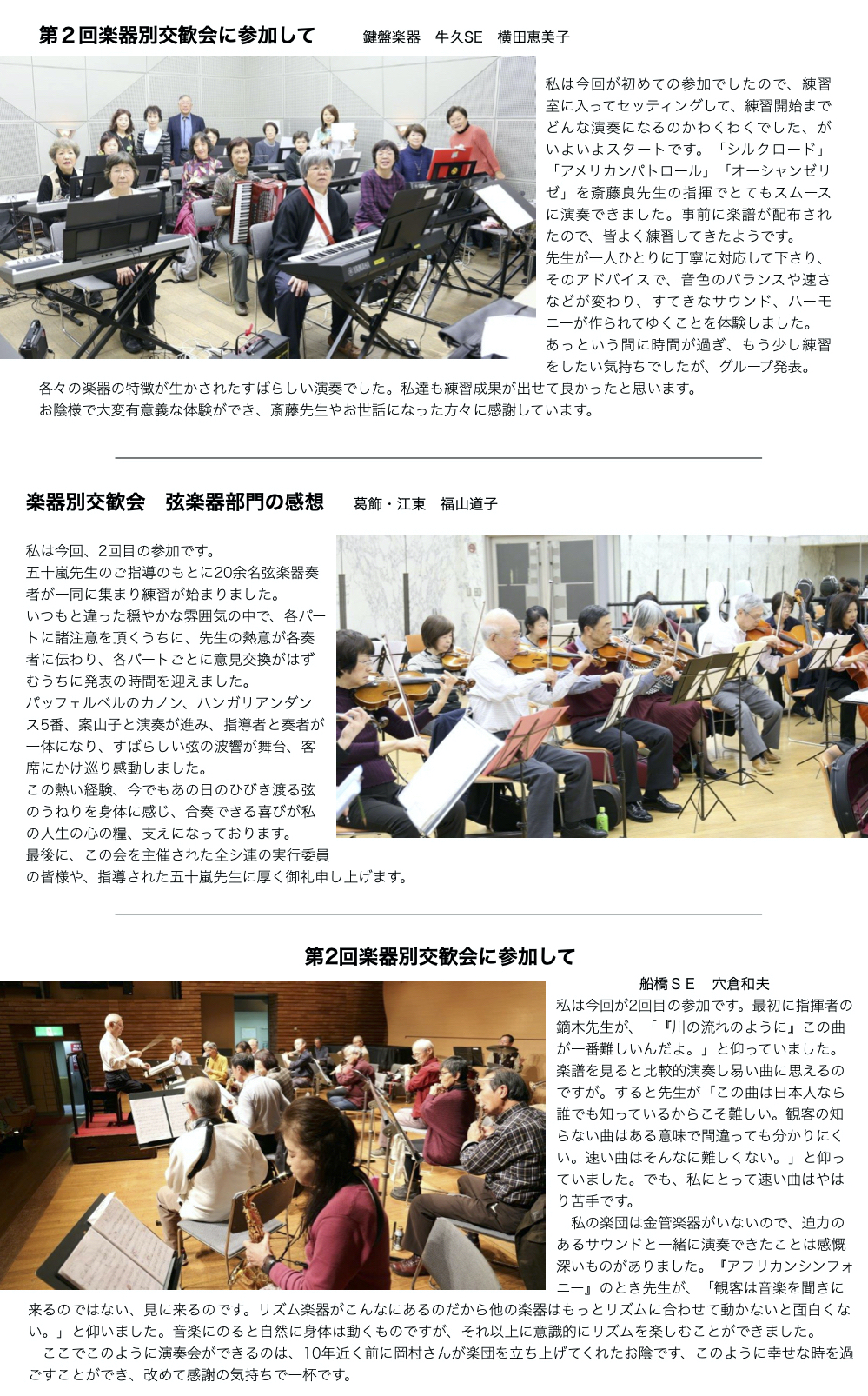 第２回楽器別交歓会に参加して　　鍵盤楽器　牛久SE　横田恵美子

私は今回が初めての参加でしたので、練習室に入ってセッティングして、練習開始までどんな演奏になるのかわくわくでした、がいよいよスタートです。「シルクロード」「アメリカンパトロール」「オーシャンゼリゼ」を斎藤良先生の指揮でとてもスムースに演奏できました。事前に楽譜が配布されたので、皆よく練習してきたようです。
先生が一人ひとりに丁寧に対応して下さり、そのアドバイスで、音色のバランスや速さなどが変わり、すてきなサウンド、ハーモニーが作られてゆくことを体験しました。
あっという間に時間が過ぎ、もう少し練習をしたい気持ちでしたが、グループ発表。
各々の楽器の特徴が生かされたすばらしい演奏でした。私達も練習成果が出せて良かったと思います。
お陰様で大変有意義な体験ができ、斎藤先生やお世話になった方々に感謝しています。

楽器別交歓会　弦楽器部門の感想　　葛飾・江東　福山道子

私は今回、2回目の参加です。
五十嵐先生のご指導のもとに20余名弦楽器奏者が一同に集まり練習が始まりました。
いつもと違った穏やかな雰囲気の中で、各パートに諸注意を頂くうちに、先生の熱意が各奏者に伝わり、各パートごとに意見交換がはずむうちに発表の時間を迎えました。
パッフェルベルのカノン、ハンガリアンダンス5番、案山子と演奏が進み、指導者と奏者が一体になり、すばらしい弦の波響が舞台、客席にかけ巡り感動しました。
この熱い経験、今でもあの日のひびき渡る弦のうねりを身体に感じ、合奏できる喜びが私の人生の心の糧、支えになっております。
最後に、この会を主催された全シ連の実行委員の皆様や、指導された五十嵐先生に厚く御礼申し上げます。

第2回楽器別交歓会に参加して

船橋ＳＥ　穴倉和夫
私は今回が2回目の参加です。最初に指揮者の鏑木先生が、「『川の流れのように』この曲が一番難しいんだよ。」と仰っていました。楽譜を見ると比較的演奏し易い曲に思えるのですが。すると先生が「この曲は日本人なら誰でも知っているからこそ難しい。観客の知らない曲はある意味で間違っても分かりにくい。速い曲はそんなに難しくない。」と仰っていました。でも、私にとって速い曲はやはり苦手です。
　私の楽団は金管楽器がいないので、迫力のあるサウンドと一緒に演奏できたことは感慨深いものがありました。『アフリカンシンフォニー』のとき先生が、「観客は音楽を聞きに来るのではない、見に来るのです。リズム楽器がこんなにあるのだから他の楽器はもっとリズムに合わせて動かないと面白くない。」と仰いました。音楽にのると自然に身体は動くものですが、それ以上に意識的にリズムを楽しむことができました。
　ここでこのように演奏会ができるのは、10年近く前に岡村さんが楽団を立ち上げてくれたお陰です、このように幸せな時を過ごすことができ、改めて感謝の気持ちで一杯です。